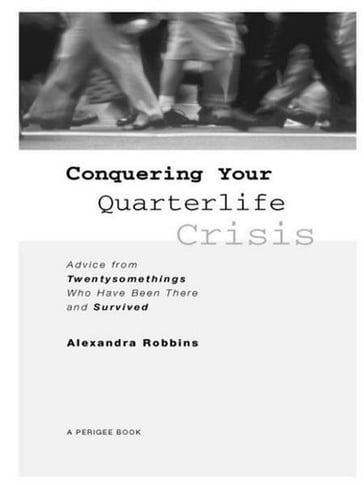 Conquering Your
Quarterlife
Crisis

Advice from
Twentysomethings
Who Have Been There
and Survived

Alexandra Robbins

A PERIGEE BOOK